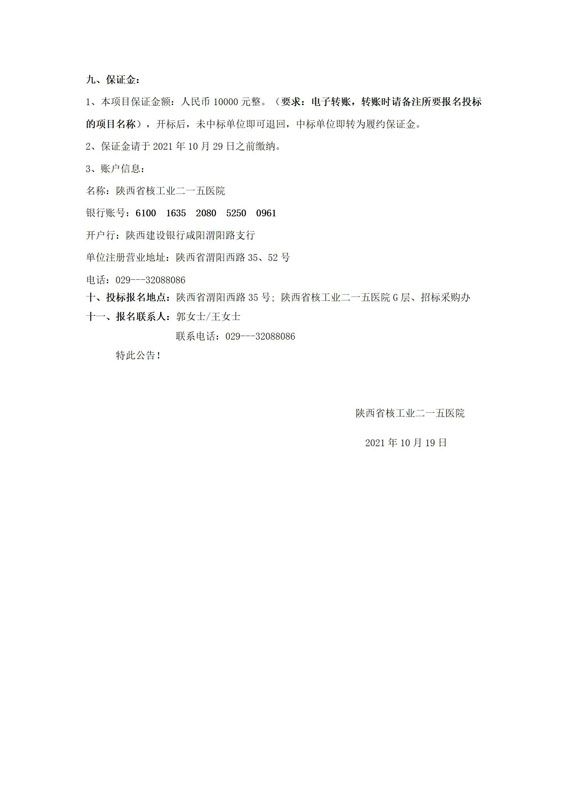 九、保证金：

1、本项目保证金额：人民币 10000 元整。（要求：电子转账，转账时请备注所要报名投标的项目名称），开标后，未中标单位即可退回，中标单位即转为履约保证金。

2、保证金请于 2021 年 10 月 29 日之前缴纳。

3、账户信息：

名称：陕西省核工业二一五医院

银行账号：6100 1635 2080 5250 0961

开户行：陕西建设银行咸阳渭阳路支行

单位注册营业地址：陕西省渭阳西路 35、52 号

电话：029---32088086

十、投标报名地点：陕西省渭阳西路 35 号；陕西省核工业二一五医院 G 层、招标采购办

十一、报名联系人：郭女士/王女士

联系电话：029---32088086

特此公告！

陕西省核工业二一五医院

2021 年 10 月 19 日